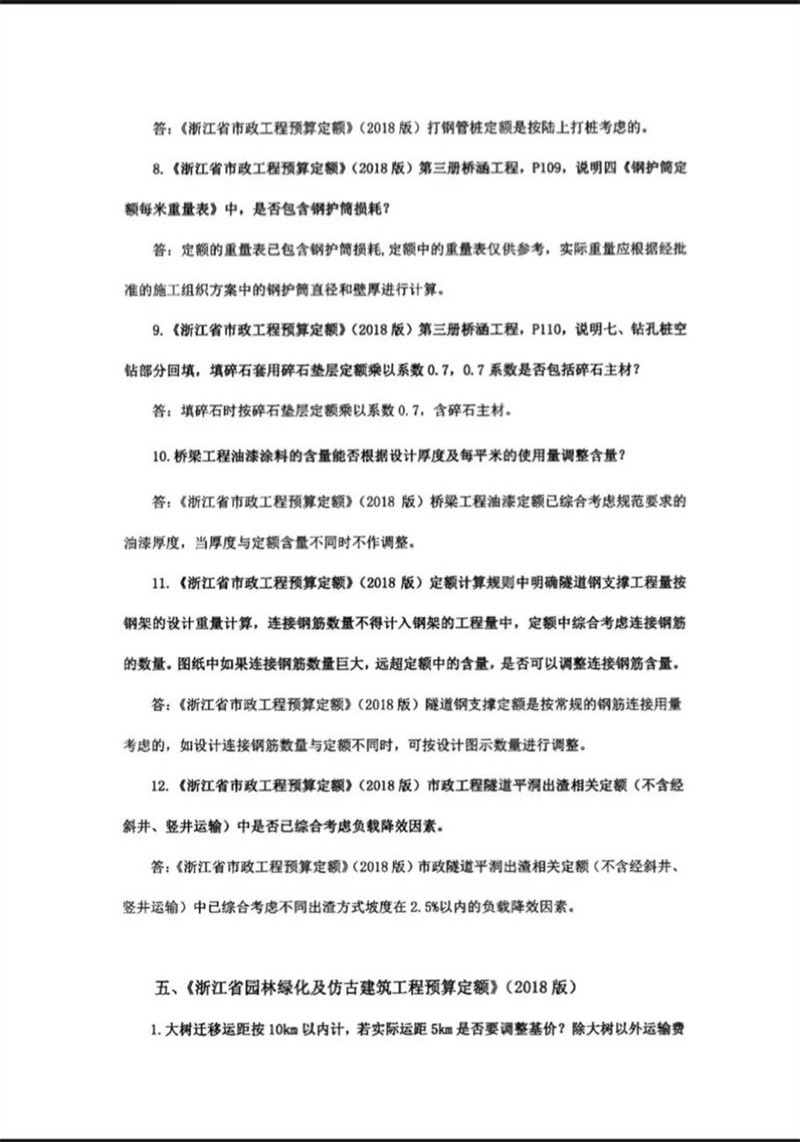 答：《浙江省市政工程预算定额》（2018 版）打钢管桩定额是按陆上打桩考虑的。

8.《浙江省市政工程预算定额》（2018 版）第三册桥涵工程，P109，说明四《钢护筒定额每米重量表》中，是否包含钢护筒损耗？

答：定额的重量表已包含钢护筒损耗，定额中的重量表仅供参考，实际重量应根据经批准的施工组织方案中的钢护筒直径和壁厚进行计算。

9.《浙江省市政工程预算定额》（2018 版）第三册桥涵工程，P110，说明七、钻孔桩空钻部分回填，填碎石套用碎石垫层定额乘以系数 0.7，0.7 系数是否包括碎石主材？

答：填碎石时按碎石垫层定额乘以系数 0.7，含碎石主材。

10.桥梁工程油漆涂料的含量能否根据设计厚度及每平米的使用量调整含量？

答：《浙江省市政工程预算定额》（2018 版）桥梁工程油漆定额已综合考虑规范要求的油漆厚度，当厚度与定额含量不同时不作调整。

11.《浙江省市政工程预算定额》（2018 版）定额计算规则中明确隧道钢支撑工程量按钢架的设计重量计算，连接钢筋数量不得计入钢架的工程量中，定额中综合考虑连接钢筋的数量。图纸中如果连接钢筋数量巨大，远超定额中的含量，是否可以调整连接钢筋含量。

答：《浙江省市政工程预算定额》（2018 版）隧道钢支撑定额是按常规的钢筋连接用量考虑的，如设计连接钢筋数量与定额不同时，可按设计图示数量进行调整。

12.《浙江省市政工程预算定额》（2018 版）市政工程隧道平洞出渣相关定额（不含经斜井、竖井运输）中是否已综合考虑负载降效因素。

答：《浙江省市政工程预算定额》（2018 版）市政隧道平洞出渣相关定额（不含经斜井、竖井运输）中已综合考虑不同出渣方式坡度在 2.5%以内的负载降效因素。

五、《浙江省园林绿化及仿古建筑工程预算定额》（2018 版）

1.大树迁移运距按 10km 以内计，若实际运距 5km 是否要调整基价？除大树以外运输费